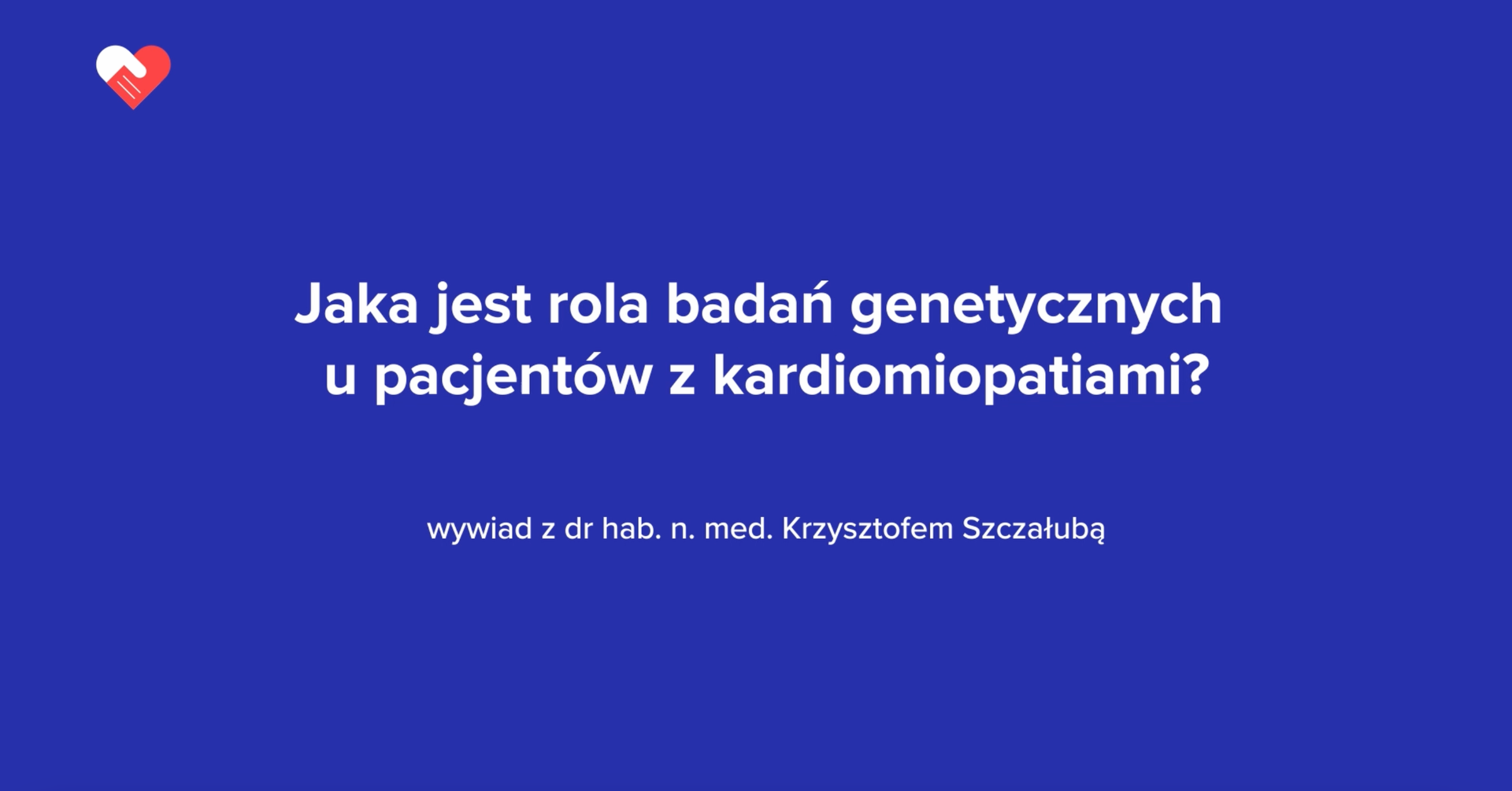 Jaka jest rola badań genetycznych u pacjentów z kardiomiopatiami?

wywiad z dr hab. n. med. Krzysztofem Szczałubą